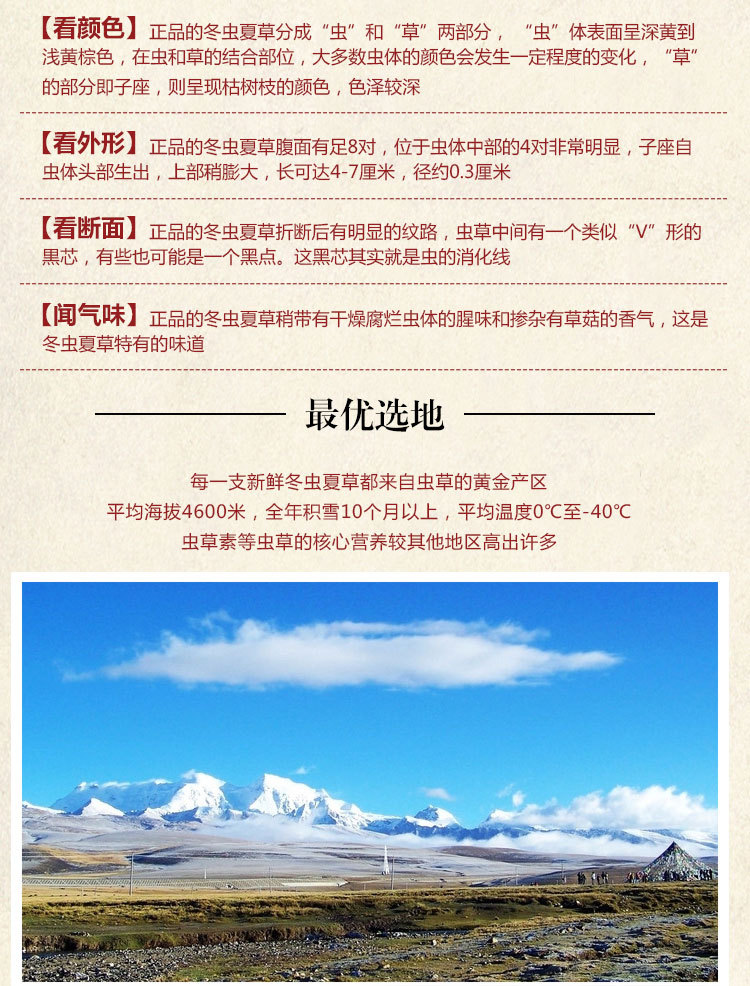 【看颜色】正品的冬虫夏草分成“虫”和“草”两部分，“虫”体表面呈深黄到浅黄棕色，在虫和草的结合部位，大多数虫体的颜色会发生一定程度的变化，“草”的部分即子座，则呈现枯树枝的颜色，色泽较深

【看外形】正品的冬虫夏草腹面有足8对，位于虫体中部的4对非常明显，子座自虫体头部生出，上部稍膨大，长可达4-7厘米，径约0.3厘米

【看断面】正品的冬虫夏草折断后有明显的纹路，虫草中间有一个类似“V”形的黑芯，有些也可能是一个黑点。这黑芯其实就是虫的消化线

【闻气味】正品的冬虫夏草稍带有干燥腐烂虫体的腥味和掺杂有草菇的香气，这是冬虫夏草特有的味道

最优选地

每一支新鲜冬虫夏草都来自虫草的黄金产区
平均海拔4600米，全年积雪10个月以上，平均温度0℃至-40℃
虫草素等虫草的核心营养较其他地区高出许多